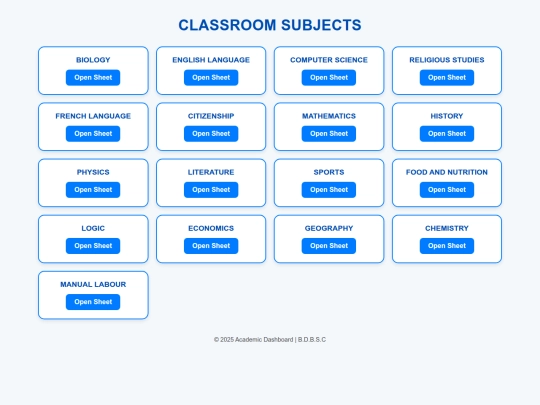 CLASSROOM SUBJECTS

BIOLOGY
Open Sheet

ENGLISH LANGUAGE
Open Sheet

COMPUTER SCIENCE
Open Sheet

RELIGIOUS STUDIES
Open Sheet

FRENCH LANGUAGE
Open Sheet

CITIZENSHIP
Open Sheet

MATHEMATICS
Open Sheet

HISTORY
Open Sheet

PHYSICS
Open Sheet

LITERATURE
Open Sheet

SPORTS
Open Sheet

FOOD AND NUTRITION
Open Sheet

LOGIC
Open Sheet

ECONOMICS
Open Sheet

GEOGRAPHY
Open Sheet

CHEMISTRY
Open Sheet

MANUAL LABOUR
Open Sheet

© 2025 Academic Dashboard | B.D.B.S.C